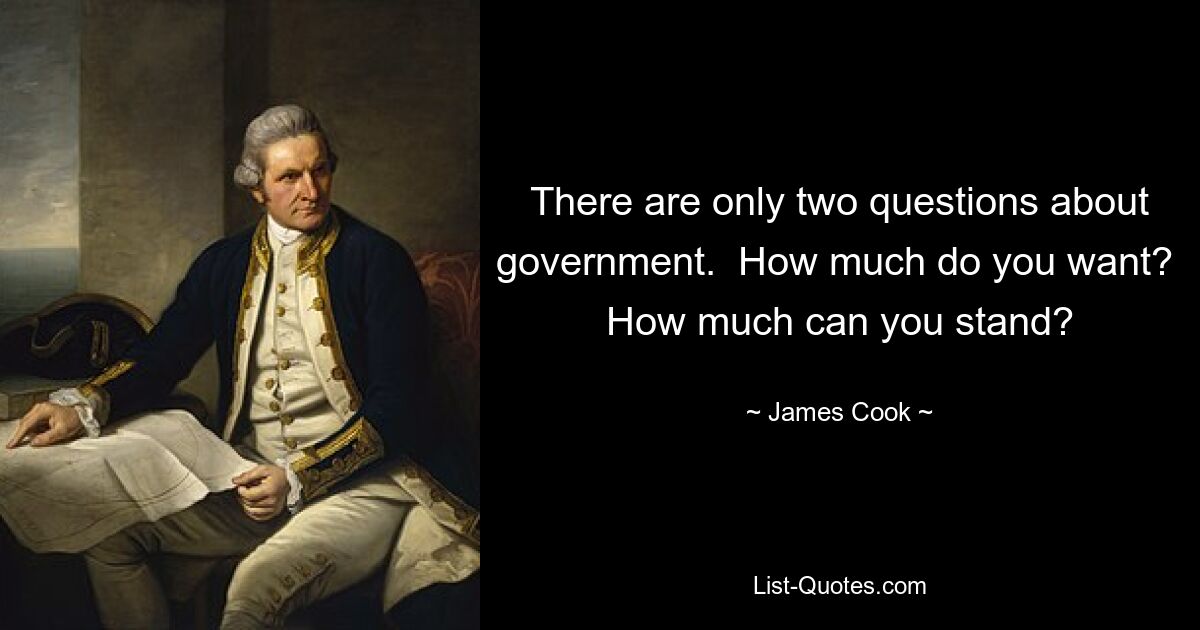 There are only two questions about government. How much do you want? How much can you stand?

~ James Cook ~

List-Quotes.com